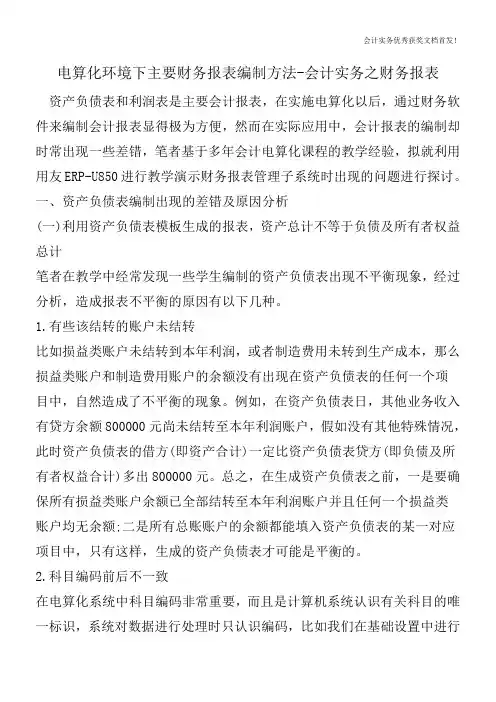 会计实务优秀获奖文档首发!

电算化环境下主要财务报表编制方法-会计实务之财务报表

资产负债表和利润表是主要会计报表，在实施电算化以后，通过财务软件来编制会计报表显得极为方便，然而在实际应用中，会计报表的编制却时常出现一些差错，笔者基于多年会计电算化课程的教学经验，拟就利用用友ERP-U850进行教学演示财务报表管理子系统时出现的问题进行探讨。

一、资产负债表编制出现的差错及原因分析

(一)利用资产负债表模板生成的报表，资产总计不等于负债及所有者权益总计

笔者在教学中经常发现一些学生编制的资产负债表出现不平衡现象，经过分析，造成报表不平衡的原因有以下几种。

1.有些该结转的账户未结转

比如损益类账户未结转到本年利润，或者制造费用未转到生产成本，那么损益类账户和制造费用账户的余额没有出现在资产负债表的任何一个项目中，自然造成了不平衡的现象。例如，在资产负债表日，其他业务收入有贷方余额800000元尚未结转至本年利润账户，假如没有其他特殊情况，此时资产负债表的借方(即资产合计)一定比资产负债表贷方(即负债及所有者权益合计)多出800000元。总之，在生成资产负债表之前，一是要确保所有损益类账户余额已全部结转至本年利润账户并且任何一个损益类账户均无余额;二是所有总账账户的余额都能填入资产负债表的某一对应项目中，只有这样，生成的资产负债表才可能是平衡的。

2.科目编码前后不一致

在电算化系统中科目编码非常重要，而且是计算机系统认识有关科目的唯一标识，系统对数据进行处理时只认识编码，比如我们在基础设置中进行